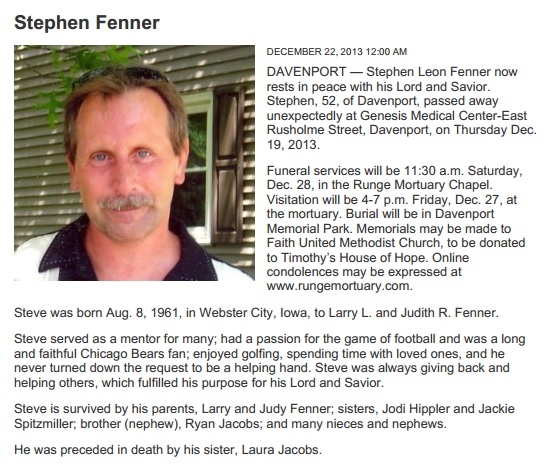 Stephen Fenner

DECEMBER 22, 2013 12:00 AM

DAVENPORT — Stephen Leon Fenner now rests in peace with his Lord and Savior. Stephen, 52, of Davenport, passed away unexpectedly at Genesis Medical Center-East Rusholme Street, Davenport, on Thursday Dec. 19, 2013.

Funeral services will be 11:30 a.m. Saturday, Dec. 28, in the Runge Mortuary Chapel. Visitation will be 4-7 p.m. Friday, Dec. 27, at the mortuary. Burial will be in Davenport Memorial Park. Memorials may be made to Faith United Methodist Church, to be donated to Timothy's House of Hope. Online condolences may be expressed at www.rungemortuary.com.

Steve was born Aug. 8, 1961, in Webster City, Iowa, to Larry L. and Judith R. Fenner.

Steve served as a mentor for many; had a passion for the game of football and was a long and faithful Chicago Bears fan; enjoyed golfing, spending time with loved ones, and he never turned down the request to be a helping hand. Steve was always giving back and helping others, which fulfilled his purpose for his Lord and Savior.

Steve is survived by his parents, Larry and Judy Fenner; sisters, Jodi Hippler and Jackie Spitzmiller; brother (nephew), Ryan Jacobs; and many nieces and nephews.

He was preceded in death by his sister, Laura Jacobs.